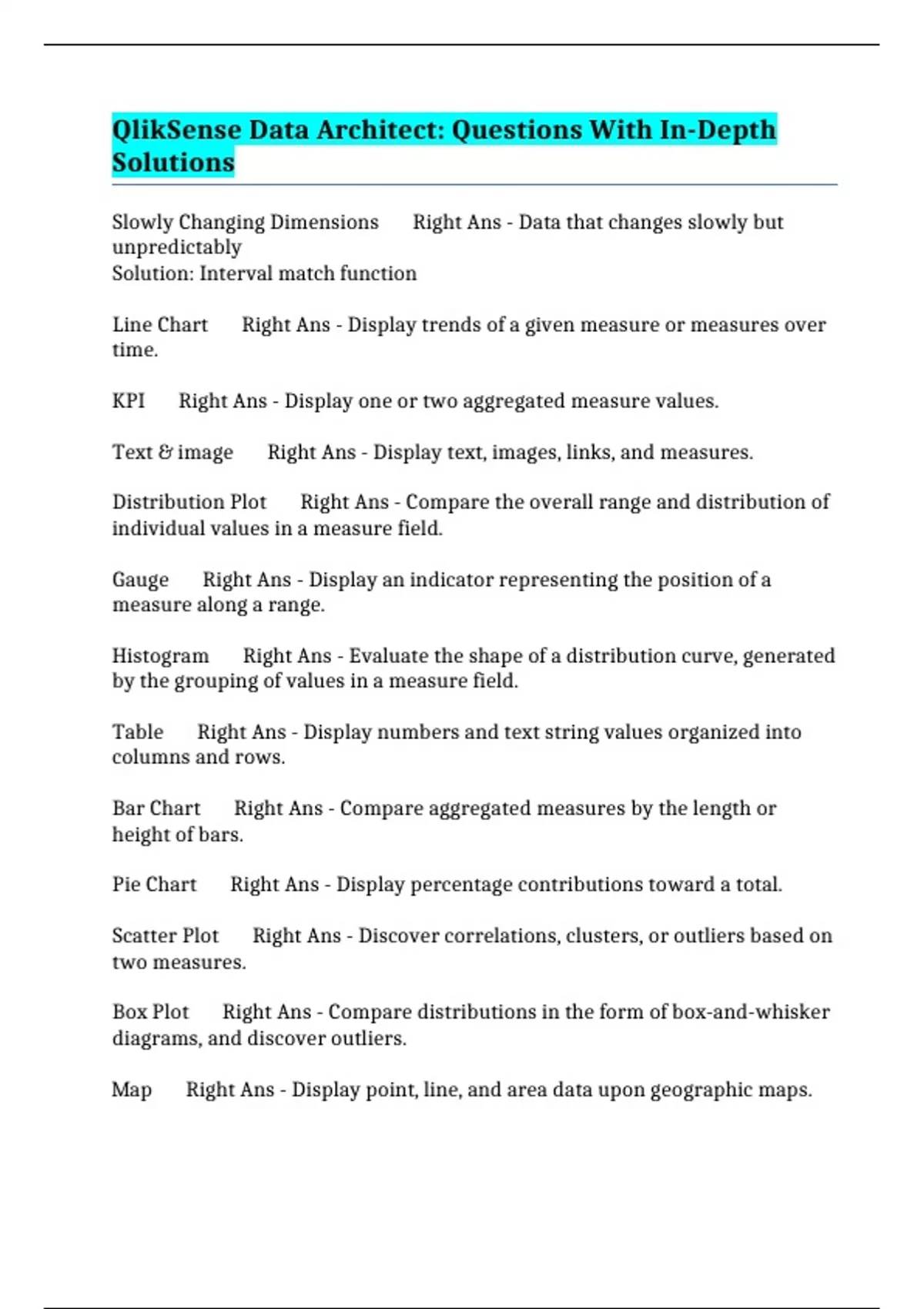 QlikSense Data Architect: Questions With In-Depth Solutions

Slowly Changing Dimensions Right Ans - Data that changes slowly but unpredictably
Solution: Interval match function

Line Chart Right Ans - Display trends of a given measure or measures over time.

KPI Right Ans - Display one or two aggregated measure values.

Text & image Right Ans - Display text, images, links, and measures.

Distribution Plot Right Ans - Compare the overall range and distribution of individual values in a measure field.

Gauge Right Ans - Display an indicator representing the position of a measure along a range.

Histogram Right Ans - Evaluate the shape of a distribution curve, generated by the grouping of values in a measure field.

Table Right Ans - Display numbers and text string values organized into columns and rows.

Bar Chart Right Ans - Compare aggregated measures by the length or height of bars.

Pie Chart Right Ans - Display percentage contributions toward a total.

Scatter Plot Right Ans - Discover correlations, clusters, or outliers based on two measures.

Box Plot Right Ans - Compare distributions in the form of box-and-whisker diagrams, and discover outliers.

Map Right Ans - Display point, line, and area data upon geographic maps.